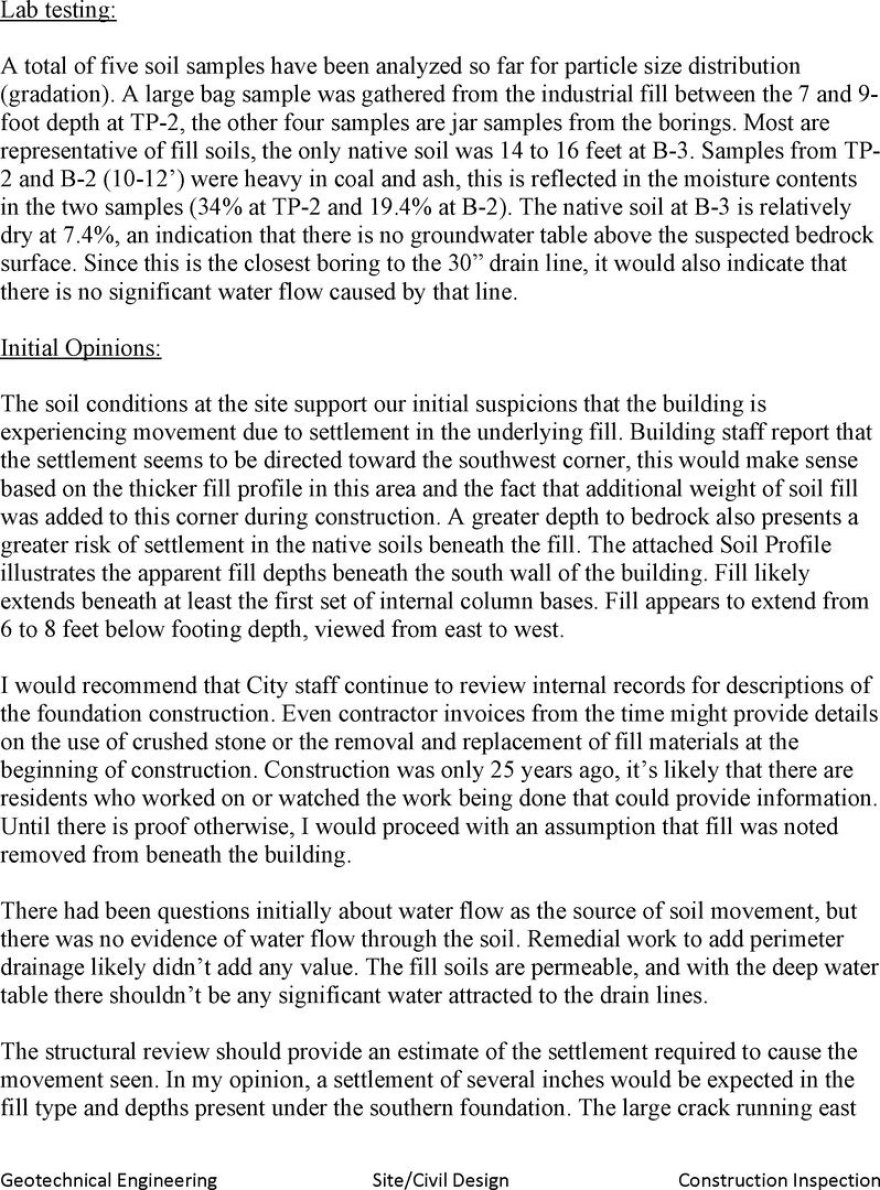 Lab testing:

A total of five soil samples have been analyzed so far for particle size distribution (gradation). A large bag sample was gathered from the industrial fill between the 7 and 9-foot depth at TP-2, the other four samples are jar samples from the borings. Most are representative of fill soils, the only native soil was 14 to 16 feet at B-3. Samples from TP-2 and B-2 (10-12') were heavy in coal and ash, this is reflected in the moisture contents in the two samples (34% at TP-2 and 19.4% at B-2). The native soil at B-3 is relatively dry at 7.4%, an indication that there is no groundwater table above the suspected bedrock surface. Since this is the closest boring to the 30" drain line, it would also indicate that there is no significant water flow caused by that line.

Initial Opinions:

The soil conditions at the site support our initial suspicions that the building is experiencing movement due to settlement in the underlying fill. Building staff report that the settlement seems to be directed toward the southwest corner, this would make sense based on the thicker fill profile in this area and the fact that additional weight of soil fill was added to this corner during construction. A greater depth to bedrock also presents a greater risk of settlement in the native soils beneath the fill. The attached Soil Profile illustrates the apparent fill depths beneath the south wall of the building. Fill likely extends beneath at least the first set of internal column bases. Fill appears to extend from 6 to 8 feet below footing depth, viewed from east to west.

I would recommend that City staff continue to review internal records for descriptions of the foundation construction. Even contractor invoices from the time might provide details on the use of crushed stone or the removal and replacement of fill materials at the beginning of construction. Construction was only 25 years ago, it's likely that there are residents who worked on or watched the work being done that could provide information. Until there is proof otherwise, I would proceed with an assumption that fill was noted removed from beneath the building.

There had been questions initially about water flow as the source of soil movement, but there was no evidence of water flow through the soil. Remedial work to add perimeter drainage likely didn't add any value. The fill soils are permeable, and with the deep water table there shouldn't be any significant water attracted to the drain lines.

The structural review should provide an estimate of the settlement required to cause the movement seen. In my opinion, a settlement of several inches would be expected in the fill type and depths present under the southern foundation. The large crack running east

Geotechnical Engineering Site/Civil Design Construction Inspection